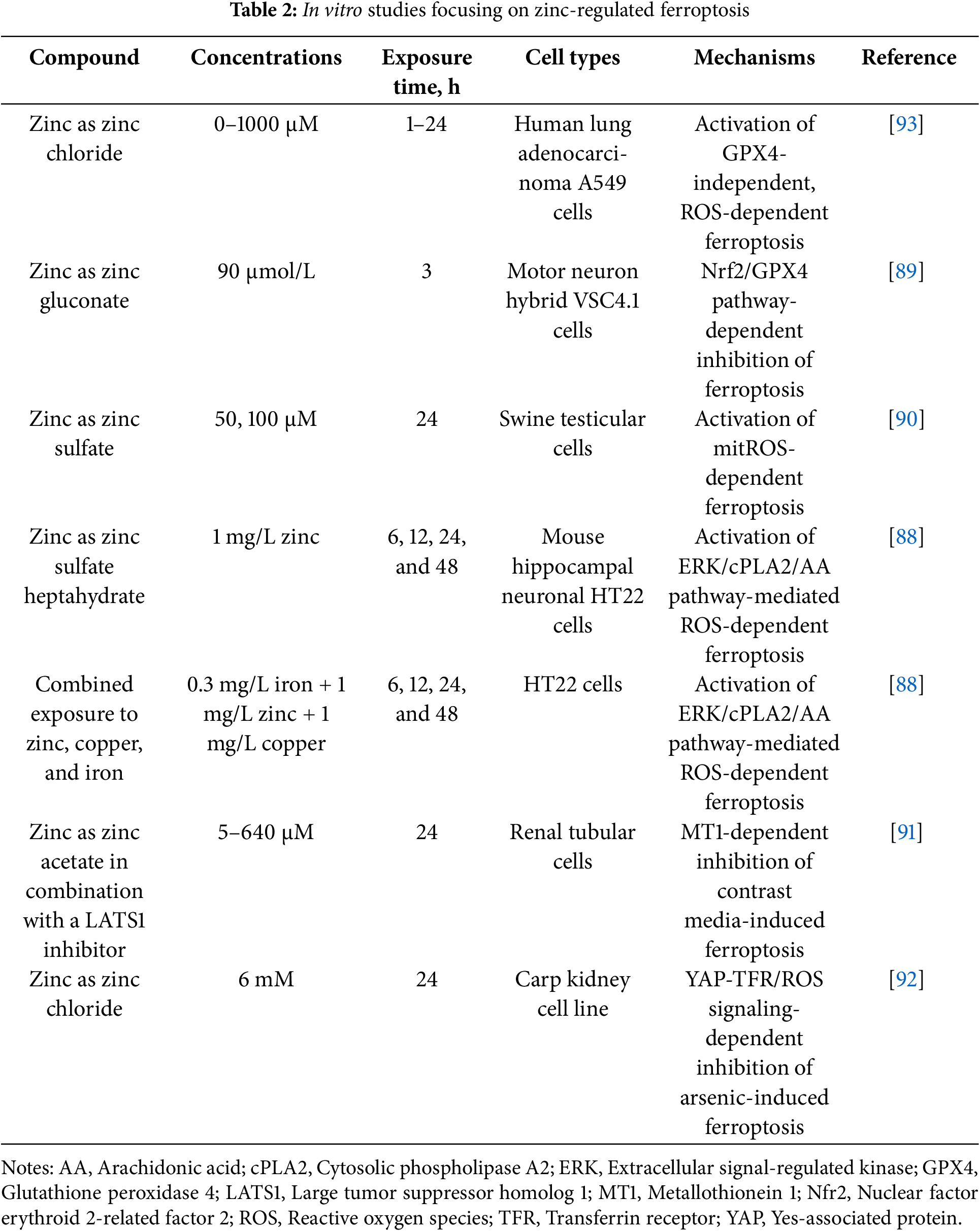 Table 2: In vitro studies focusing on zinc-regulated ferroptosis

| Compound | Concentrations | Exposure time, h | Cell types | Mechanisms | Reference |
|---|---|---|---|---|---|
| Zinc as zinc chloride | 0–1000 μM | 1–24 | Human lung adenocarcinoma A549 cells | Activation of GPX4-independent, ROS-dependent ferroptosis | [93] |
| Zinc as zinc gluconate | 90 μmol/L | 3 | Motor neuron hybrid VSC4.1 cells | Nrf2/GPX4 pathway-dependent inhibition of ferroptosis | [89] |
| Zinc as zinc sulfate | 50, 100 μM | 24 | Swine testicular cells | Activation of mitROS-dependent ferroptosis | [90] |
| Zinc as zinc sulfate heptahydrate | 1 mg/L zinc | 6, 12, 24, and 48 | Mouse hippocampal neuronal HT22 cells | Activation of ERK/cPLA2/AA pathway-mediated ROS-dependent ferroptosis | [88] |
| Combined exposure to zinc, copper, and iron | 0.3 mg/L iron + 1 mg/L zinc + 1 mg/L copper | 6, 12, 24, and 48 | HT22 cells | Activation of ERK/cPLA2/AA pathway-mediated ROS-dependent ferroptosis | [88] |
| Zinc as zinc acetate in combination with a LATS1 inhibitor | 5–640 μM | 24 | Renal tubular cells | MT1-dependent inhibition of contrast media-induced ferroptosis | [91] |
| Zinc as zinc chloride | 6 mM | 24 | Carp kidney cell line | YAP-TFR/ROS signaling-dependent inhibition of arsenic-induced ferroptosis | [92] |

Notes: AA, Arachidonic acid; cPLA2, Cytosolic phospholipase A2; ERK, Extracellular signal-regulated kinase; GPX4, Glutathione peroxidase 4; LATS1, Large tumor suppressor homolog 1; MT1, Metallothionein 1; Nfr2, Nuclear factor erythroid 2-related factor 2; ROS, Reactive oxygen species; TFR, Transferrin receptor; YAP, Yes-associated protein.